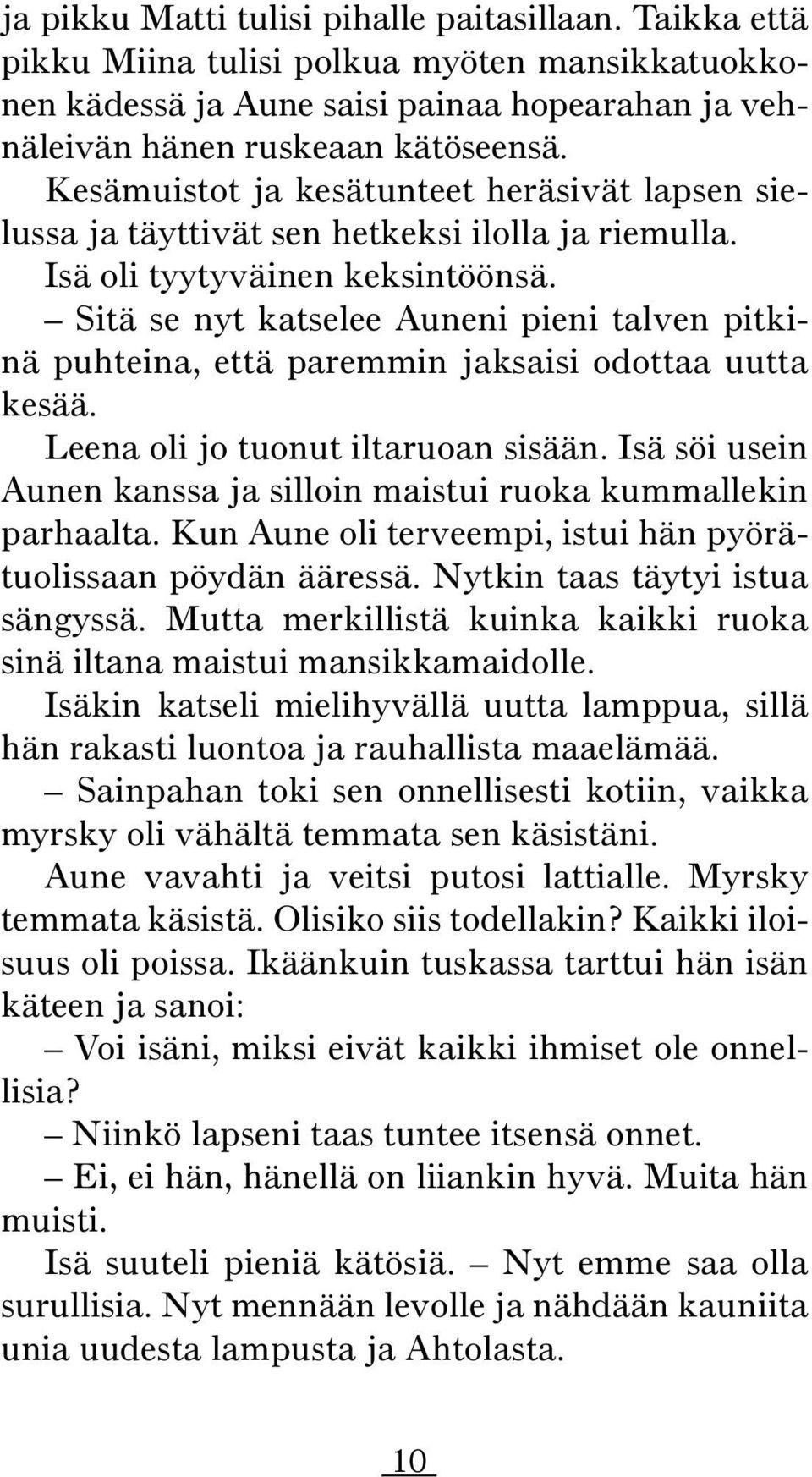 ja pikku Matti tulisi pihalle paitasillaan. Taikka että pikku Miina tulisi polkua myöten mansikkatuokkonen kädessä ja Aune saisi painaa hopearahan ja vehnäleivän hänen ruskeaan kätöseensä. Kesämuistot ja kesätunteet heräsivät lapsen sielussa ja täyttivät sen hetkeksi ilolla ja riemulla.

Isä oli tyytyväinen keksintöönsä.

– Sitä se nyt katselee Auneni pieni talven pitkinä puhteina, että paremmin jaksaisi odottaa uutta kesää.

Leena oli jo tuonut iltaruoan sisään. Isä söi usein Aunen kanssa ja silloin maistui ruoka kummallekin parhaalta. Kun Aune oli terveempi, istui hän pyörätuolissaan pöydän ääressä. Nytkin taas täytyi istua sängyssä. Mutta merkillistä kuinka kaikki ruoka sinä iltana maistui mansikkamaidolle.

Isäkin katseli mielihyvällä uutta lamppua, sillä hän rakasti luontoa ja rauhallista maaelämää.

– Sainpahan toki sen onnellisesti kotiin, vaikka myrsky oli vähältä temmata sen käsistäni.

Aune vavahti ja veitsi putosi lattialle. Myrsky temmata käsistä. Olisiko siis todellakin? Kaikki iloisuus oli poissa. Ikäänkuin tuskassa tarttui hän isän käteen ja sanoi:

– Voi isäni, miksi eivät kaikki ihmiset ole onnellisia?

– Niinkö lapseni taas tuntee itsensä onnet.

– Ei, ei hän, hänellä on liiankin hyvä. Muita hän muisti.

Isä suuteli pieniä kätösiä. – Nyt emme saa olla surullisia. Nyt mennään levolle ja nähdään kauniita unia uudesta lampusta ja Ahtolasta.

10